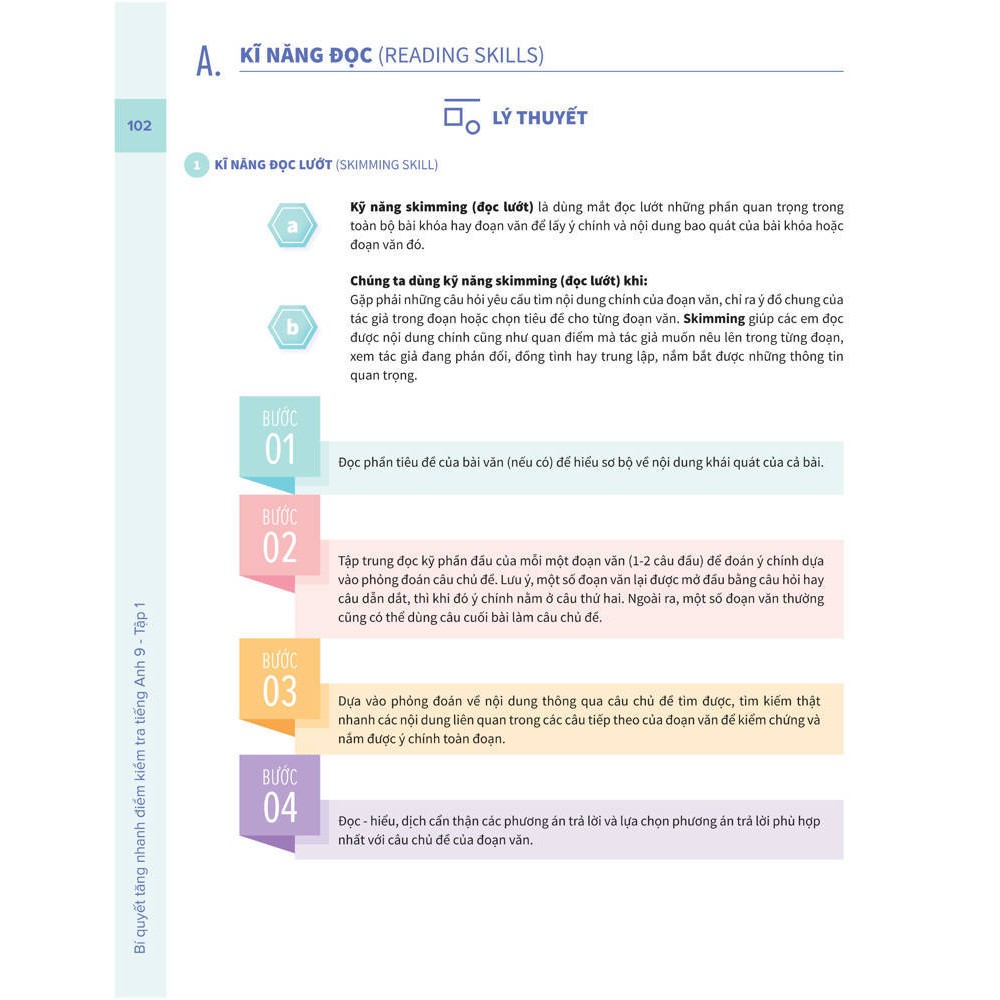 A. KĨ NĂNG ĐỌC (READING SKILLS)

102

LÝ THUYẾT

1 KĨ NĂNG ĐỌC LƯỚT (SKIMMING SKILL)

a

Kỹ năng skimming (đọc lướt) là dùng mắt đọc lướt những phần quan trọng trong toàn bộ bài khóa hay đoạn văn để lấy ý chính và nội dung bao quát của bài khóa hoặc đoạn văn đó.

b

Chúng ta dùng kỹ năng skimming (đọc lướt) khi:
Gặp phải những câu hỏi yêu cầu tìm nội dung chính của đoạn văn, chỉ ra ý đồ chung của tác giả trong đoạn hoặc chọn tiêu đề cho từng đoạn văn. Skimming giúp các em đọc được nội dung chính cũng như quan điểm mà tác giả muốn nêu lên trong từng đoạn, xem tác giả đang phản đối, đồng tình hay trung lập, nắm bắt được những thông tin quan trọng.

BƯỚC 01

Đọc phần tiêu đề của bài văn (nếu có) để hiểu sơ bộ về nội dung khái quát của cả bài.

BƯỚC 02

Tập trung đọc kỹ phần đầu của mỗi một đoạn văn (1-2 câu đầu) để đoán ý chính dựa vào phỏng đoán câu chủ đề. Lưu ý, một số đoạn văn lại được mở đầu bằng câu hỏi hay câu dẫn dắt, thì khi đó ý chính nằm ở câu thứ hai. Ngoài ra, một số đoạn văn thường cũng có thể dùng câu cuối bài làm câu chủ đề.

BƯỚC 03

Dựa vào phỏng đoán về nội dung thông qua câu chủ đề tìm được, tìm kiếm thật nhanh các nội dung liên quan trong các câu tiếp theo của đoạn văn để kiểm chứng và nắm được ý chính toàn đoạn.

BƯỚC 04

Đọc - hiểu, dịch cẩn thận các phương án trả lời và lựa chọn phương án trả lời phù hợp nhất với câu chủ đề của đoạn văn.

Bí quyết tăng nhanh điểm kiểm tra tiếng Anh 9 - Tập 1